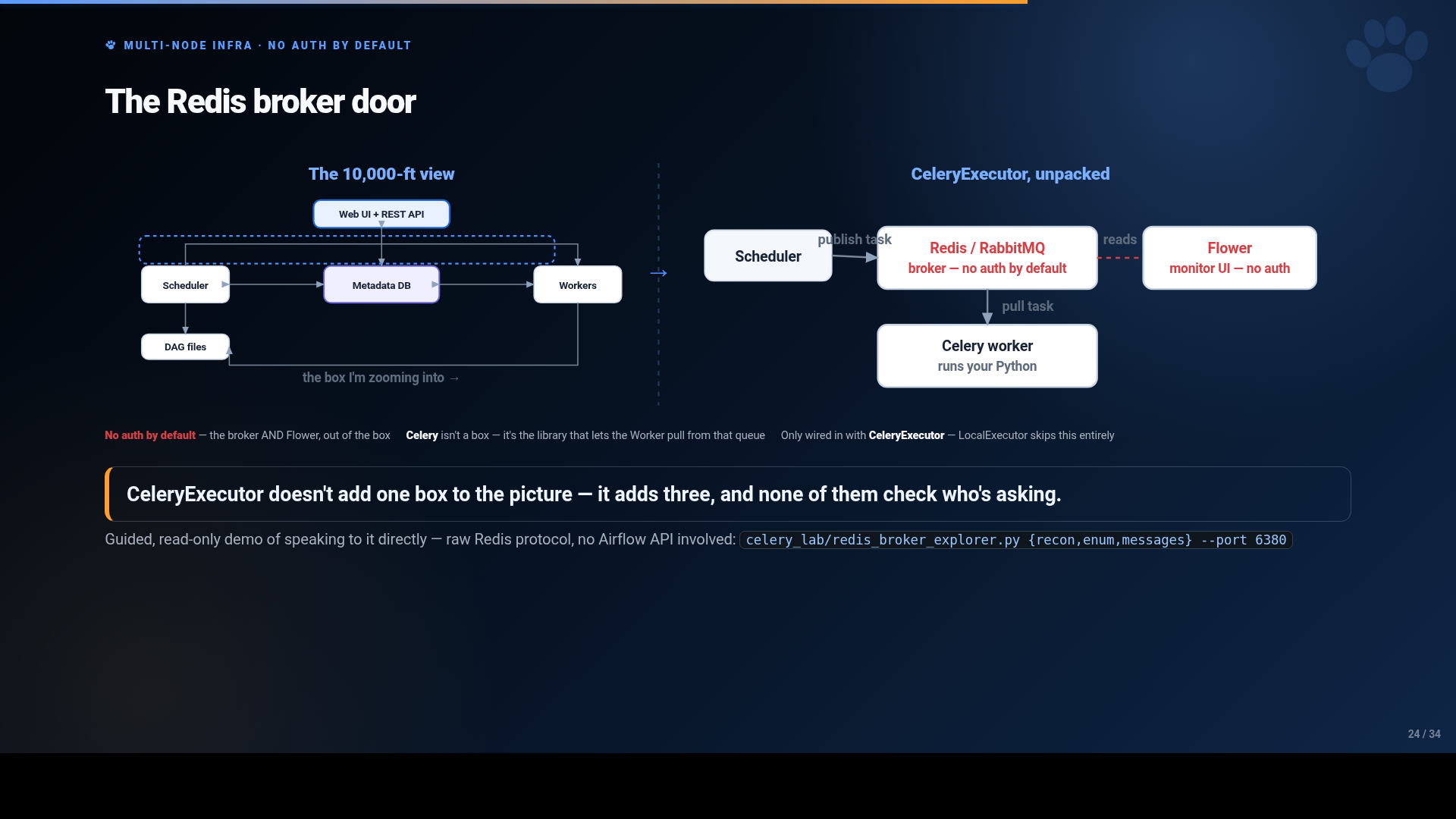 MULTI-NODE INFRA · NO AUTH BY DEFAULT

The Redis broker door

The 10,000-ft view

Web UI + REST API

Scheduler

Metadata DB

Workers

DAG files

the box I'm zooming into →

→

CeleryExecutor, unpacked

Scheduler

publish task

Redis / RabbitMQ
broker — no auth by default

reads

Flower
monitor UI — no auth

pull task

Celery worker
runs your Python

No auth by default — the broker AND Flower, out of the box

Celery isn't a box — it's the library that lets the Worker pull from that queue

Only wired in with CeleryExecutor — LocalExecutor skips this entirely

CeleryExecutor doesn't add one box to the picture — it adds three, and none of them check who's asking.

Guided, read-only demo of speaking to it directly — raw Redis protocol, no Airflow API involved: celery_lab/redis_broker_explorer.py {recon,enum,messages} --port 6380

24 / 34